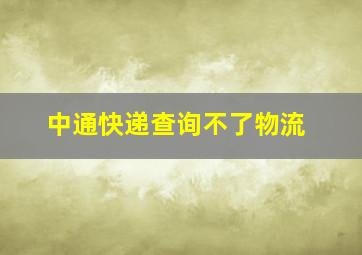 中通快递查询不了物流